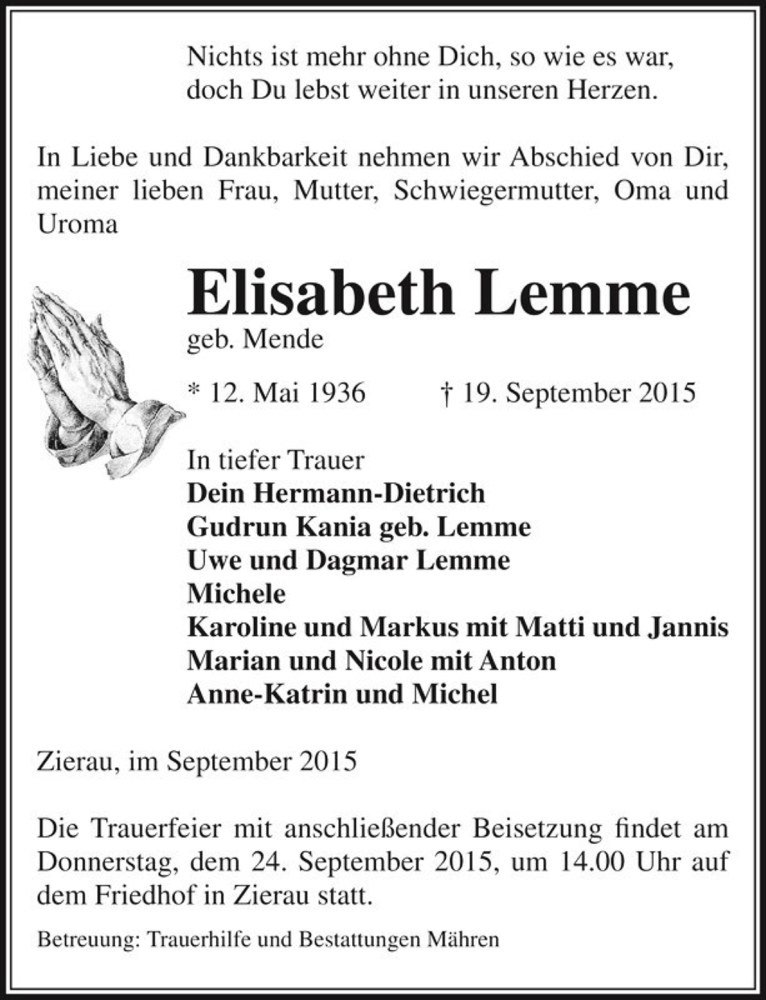 Nichts ist mehr ohne Dich, so wie es war,
doch Du lebst weiter in unseren Herzen.

In Liebe und Dankbarkeit nehmen wir Abschied von Dir, meiner lieben Frau, Mutter, Schwiegermutter, Oma und Uroma

Elisabeth Lemme
geb. Mende

* 12. Mai 1936 † 19. September 2015

In tiefer Trauer
Dein Hermann-Dietrich
Gudrun Kania geb. Lemme
Uwe und Dagmar Lemme
Michele
Karoline und Markus mit Matti und Jannis
Marian und Nicole mit Anton
Anne-Katrin und Michel

Zierau, im September 2015

Die Trauerfeier mit anschließender Beisetzung findet am Donnerstag, dem 24. September 2015, um 14.00 Uhr auf dem Friedhof in Zierau statt.

Betreuung: Trauerhilfe und Bestattungen Mähren